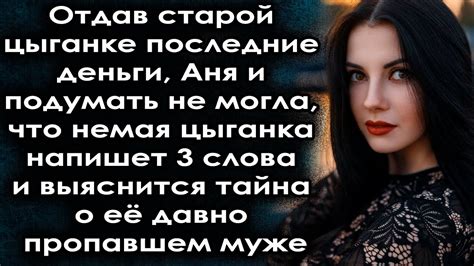 Отдав старой цыганке последние деньги, Аня и подумать не могла, что немая цыганка напишет 3 слова и выяснится тайна о её давно пропавшем муже